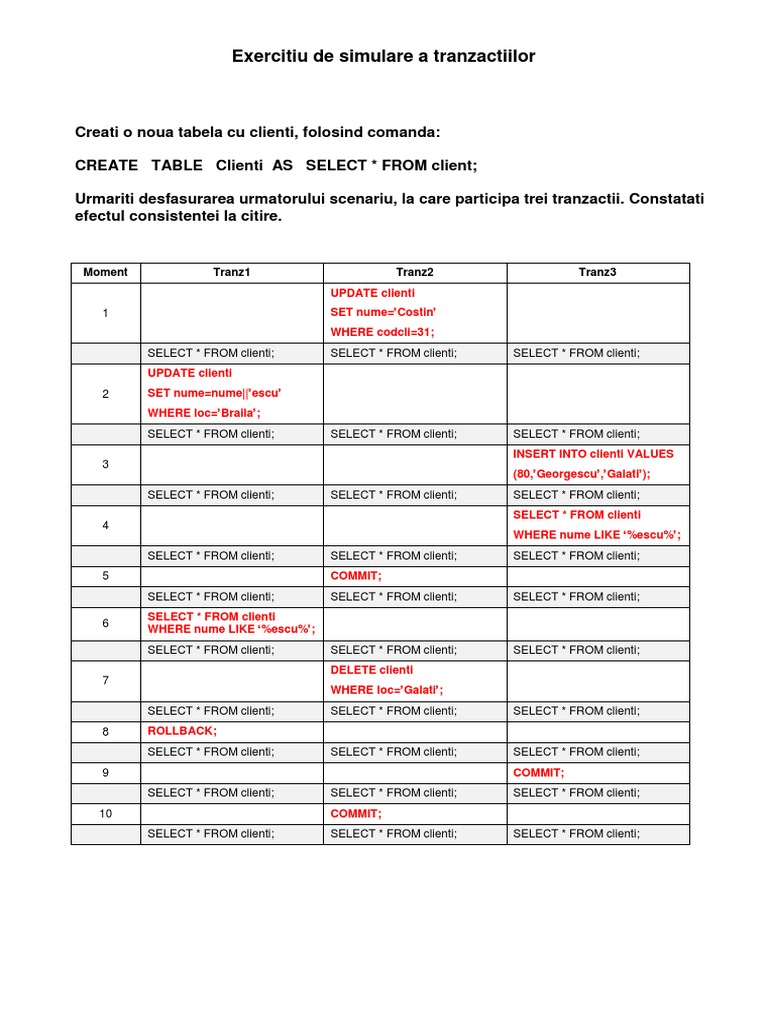 Exercitiu de simulare a tranzactiilor

Creati o noua tabela cu clienti, folosind comanda:

CREATE TABLE Clienti AS SELECT * FROM client;

Urmariti desfasurarea urmatorului scenariu, la care participa trei tranzactii. Constatati efectul consistentei la citire.

| Moment | Tranz1 | Tranz2 | Tranz3 |
|---|---|---|---|
| 1 | | UPDATE clienti SET nume='Costin' WHERE codcli=31; | |
| | SELECT * FROM clienti; | SELECT * FROM clienti; | SELECT * FROM clienti; |
| 2 | UPDATE clienti SET nume=nume\|\|'escu' WHERE loc='Braila'; | | |
| | SELECT * FROM clienti; | SELECT * FROM clienti; | SELECT * FROM clienti; |
| 3 | | | INSERT INTO clienti VALUES (80,'Georgescu','Galati'); |
| | SELECT * FROM clienti; | SELECT * FROM clienti; | SELECT * FROM clienti; |
| 4 | | | SELECT * FROM clienti WHERE nume LIKE '%escu%'; |
| | SELECT * FROM clienti; | SELECT * FROM clienti; | SELECT * FROM clienti; |
| 5 | | COMMIT; | |
| | SELECT * FROM clienti; | SELECT * FROM clienti; | SELECT * FROM clienti; |
| 6 | SELECT * FROM clienti WHERE nume LIKE '%escu%'; | | |
| | SELECT * FROM clienti; | SELECT * FROM clienti; | SELECT * FROM clienti; |
| 7 | | DELETE clienti WHERE loc='Galati'; | |
| | SELECT * FROM clienti; | SELECT * FROM clienti; | SELECT * FROM clienti; |
| 8 | ROLLBACK; | | |
| | SELECT * FROM clienti; | SELECT * FROM clienti; | SELECT * FROM clienti; |
| 9 | | | COMMIT; |
| | SELECT * FROM clienti; | SELECT * FROM clienti; | SELECT * FROM clienti; |
| 10 | | COMMIT; | |
| | SELECT * FROM clienti; | SELECT * FROM clienti; | SELECT * FROM clienti; |